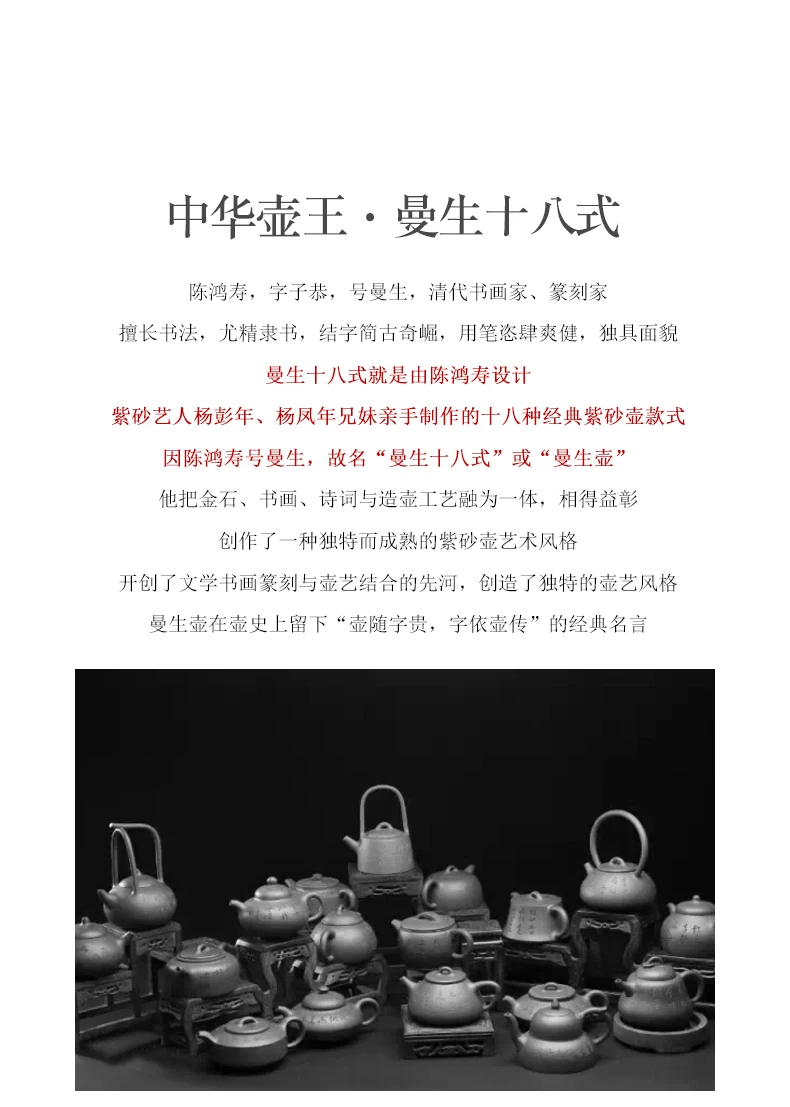 中华壶王·曼生十八式

陈鸿寿，字子恭，号曼生，清代书画家、篆刻家

擅长书法，尤精隶书，结字简古奇崛，用笔恣肆爽健，独具面貌

曼生十八式就是由陈鸿寿设计

紫砂艺人杨彭年、杨凤年兄妹亲手制作的十八种经典紫砂壶款式

因陈鸿寿号曼生，故名“曼生十八式”或“曼生壶”

他把金石、书画、诗词与造壶工艺融为一体，相得益彰

创作了一种独特而成熟的紫砂壶艺术风格

开创了文学书画篆刻与壶艺结合的先河，创造了独特的壶艺风格

曼生壶在壶史上留下“壶随字贵，字依壶传”的经典名言